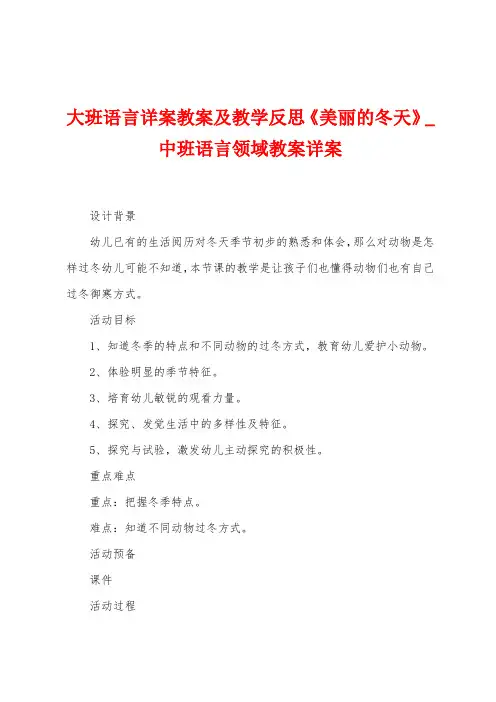 大班语言详案教案及教学反思《美丽的冬天》_中班语言领域教案详案

设计背景

幼儿已有的生活阅历对冬天季节初步的熟悉和体会，那么对动物是怎样过冬幼儿可能不知道，本节课的教学是让孩子们也懂得动物们也有自己过冬御寒方式。

活动目标

1、知道冬季的特点和不同动物的过冬方式，教育幼儿爱护小动物。

2、体验明显的季节特征。

3、培育幼儿敏锐的观看力量。

4、探究、发觉生活中的多样性及特征。

5、探究与试验，激发幼儿主动探究的积极性。

重点难点

重点：把握冬季特点。

难点：知道不同动物过冬方式。

活动预备

课件

活动过程